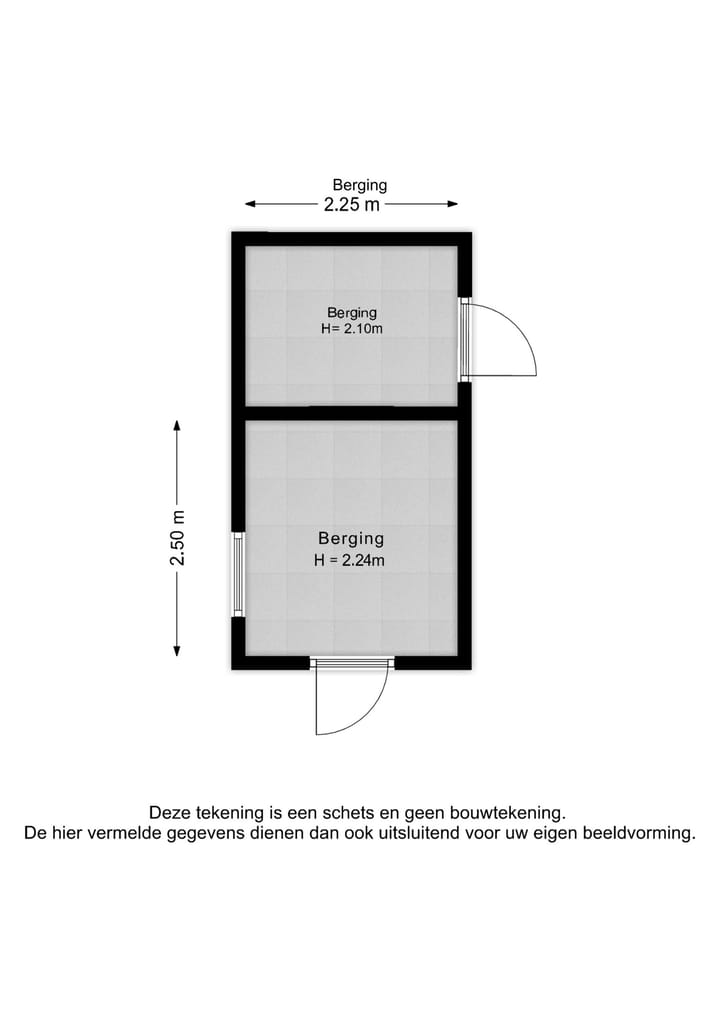 Berging
2.25 m

Berging
H= 2.10m

2.50 m

Berging
H = 2.24m

Deze tekening is een schets en geen bouwtekening.
De hier vermelde gegevens dienen dan ook uitsluitend voor uw eigen beeldvorming.